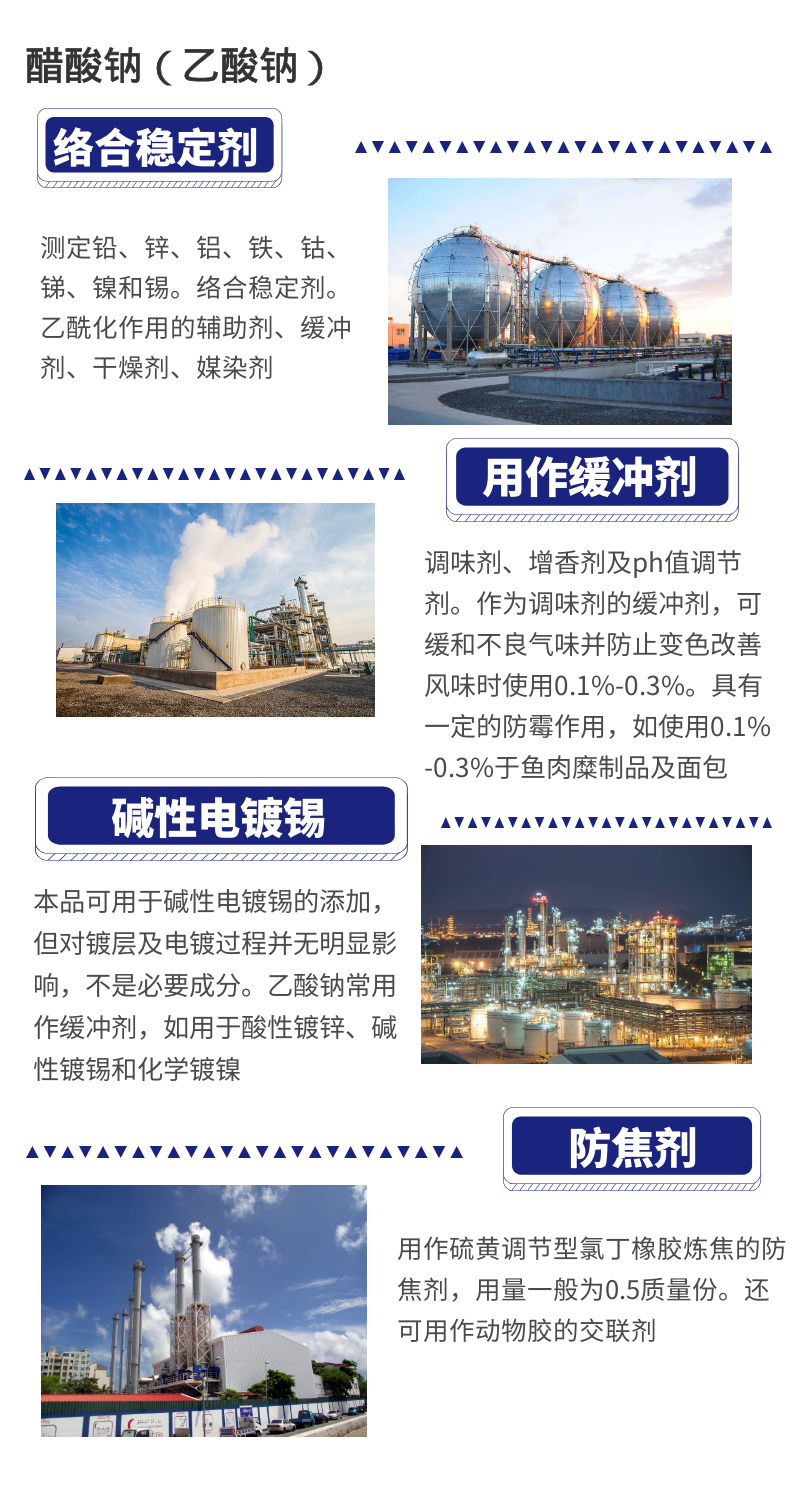 醋酸钠（乙酸钠）

络合稳定剂

测定铅、锌、铝、铁、钴、锑、镍和锡。络合稳定剂。乙酰化作用的辅助剂、缓冲剂、干燥剂、媒染剂

用作缓冲剂

调味剂、增香剂及ph值调节剂。作为调味剂的缓冲剂，可缓和不良气味并防止变色改善风味时使用0.1%-0.3%。具有一定的防霉作用，如使用0.1%-0.3%于鱼肉糜制品及面包

碱性电镀锡

本品可用于碱性电镀锡的添加，但对镀层及电镀过程并无明显影响，不是必要成分。乙酸钠常用作缓冲剂，如用于酸性镀锌、碱性镀锡和化学镀镍

防焦剂

用作硫黄调节型氯丁橡胶炼焦的防焦剂，用量一般为0.5质量份。还可用作动物胶的交联剂